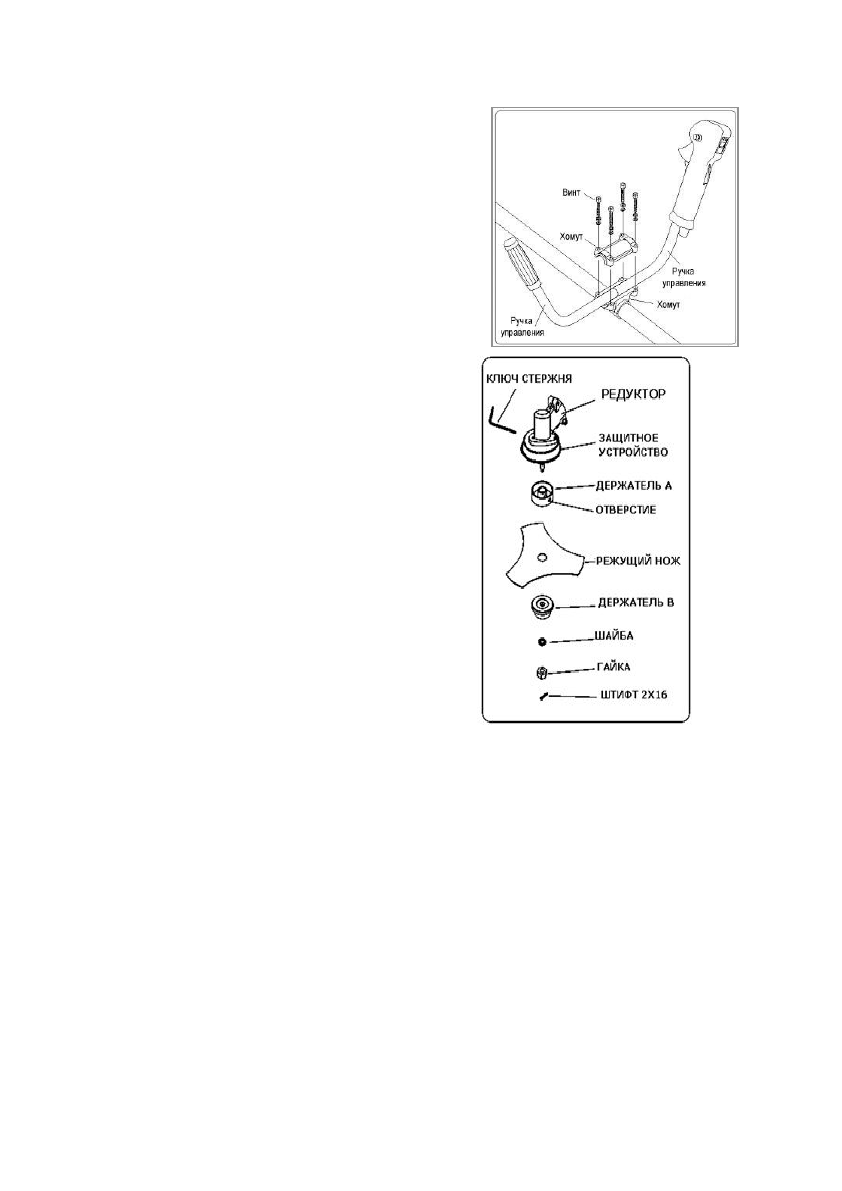 Винт
Хомут
Ручка управления
Хомут
Ручка управления

КЛЮЧ СТЕРЖНЯ
РЕДУКТОР
ЗАЩИТНОЕ УСТРОЙСТВО
ДЕРЖАТЕЛЬ А
ОТВЕРСТИЕ
РЕЖУЩИЙ НОЖ
ДЕРЖАТЕЛЬ В
ШАЙБА
ГАЙКА
ШТИФТ 2Х16